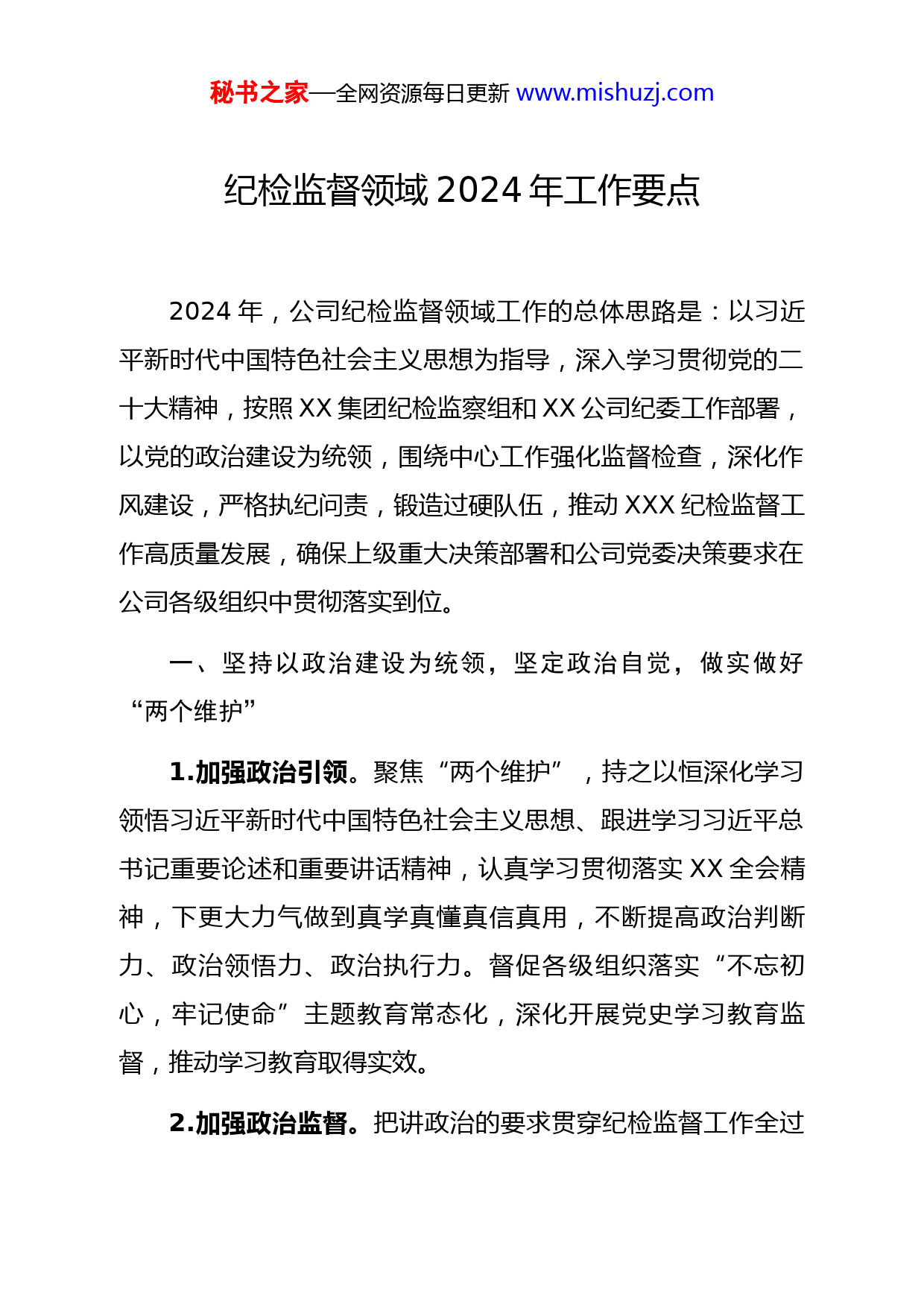 秘书之家—全网资源每日更新 www.mishuzj.com

纪检监督领域 2024 年工作要点

2024 年，公司纪检监督领域工作的总体思路是：以习近平新时代中国特色社会主义思想为指导，深入学习贯彻党的二十大精神，按照 XX 集团纪检监察组和 XX 公司纪委工作部署，以党的政治建设为统领，围绕中心工作强化监督检查，深化作风建设，严格执纪问责，锻造过硬队伍，推动 XXX 纪检监督工作高质量发展，确保上级重大决策部署和公司党委决策要求在公司各级组织中贯彻落实到位。

一、坚持以政治建设为统领，坚定政治自觉，做实做好“两个维护”

1.加强政治引领。聚焦“两个维护”，持之以恒深化学习领悟习近平新时代中国特色社会主义思想、跟进学习习近平总书记重要论述和重要讲话精神，认真学习贯彻落实 XX 全会精神，下更大力气做到真学真懂真信真用，不断提高政治判断力、政治领悟力、政治执行力。督促各级组织落实“不忘初心，牢记使命”主题教育常态化，深化开展党史学习教育监督，推动学习教育取得实效。

2.加强政治监督。把讲政治的要求贯穿纪检监督工作全过